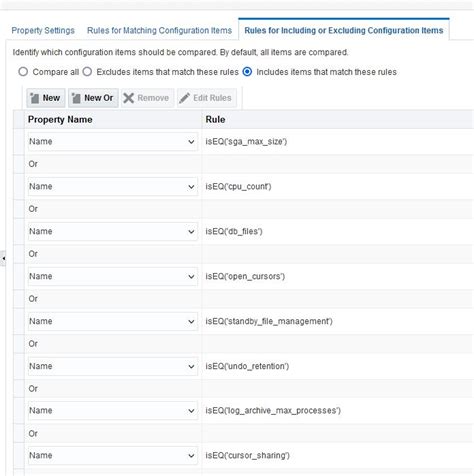 Property Settings Rules for Matching Configuration Items Rules for Including or Excluding Configuration Items

Identify which configuration items should be compared. By default, all items are compared.

Compare all Excludes items that match these rules Includes items that match these rules

New New Or Remove Edit Rules

| Property Name | Rule |
|---|---|
| Name | isEQ('sga_max_size') |
| Or | |
| Name | isEQ('cpu_count') |
| Or | |
| Name | isEQ('db_files') |
| Or | |
| Name | isEQ('open_cursors') |
| Or | |
| Name | isEQ('standby_file_management') |
| Or | |
| Name | isEQ('undo_retention') |
| Or | |
| Name | isEQ('log_archive_max_processes') |
| Or | |
| Name | isEQ('cursor_sharing') |